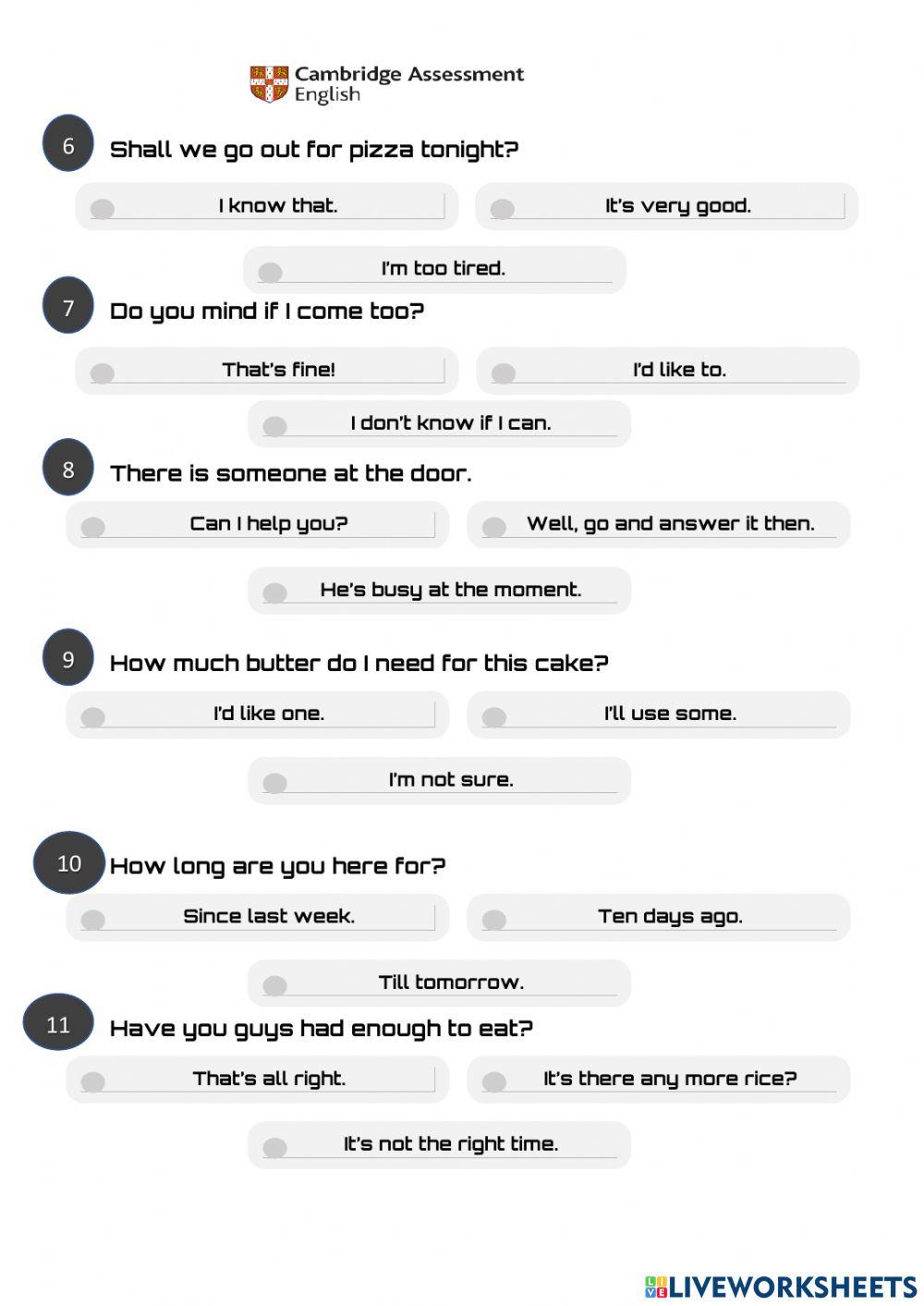 Cambridge Assessment English

6
Shall we go out for pizza tonight?

I know that.

It's very good.

I'm too tired.

7
Do you mind if I come too?

That's fine!

I'd like to.

I don't know if I can.

8
There is someone at the door.

Can I help you?

Well, go and answer it then.

He's busy at the moment.

9
How much butter do I need for this cake?

I'd like one.

I'll use some.

I'm not sure.

10
How long are you here for?

Since last week.

Ten days ago.

Till tomorrow.

11
Have you guys had enough to eat?

That's all right.

It's there any more rice?

It's not the right time.

LIVEWORKSHEETS